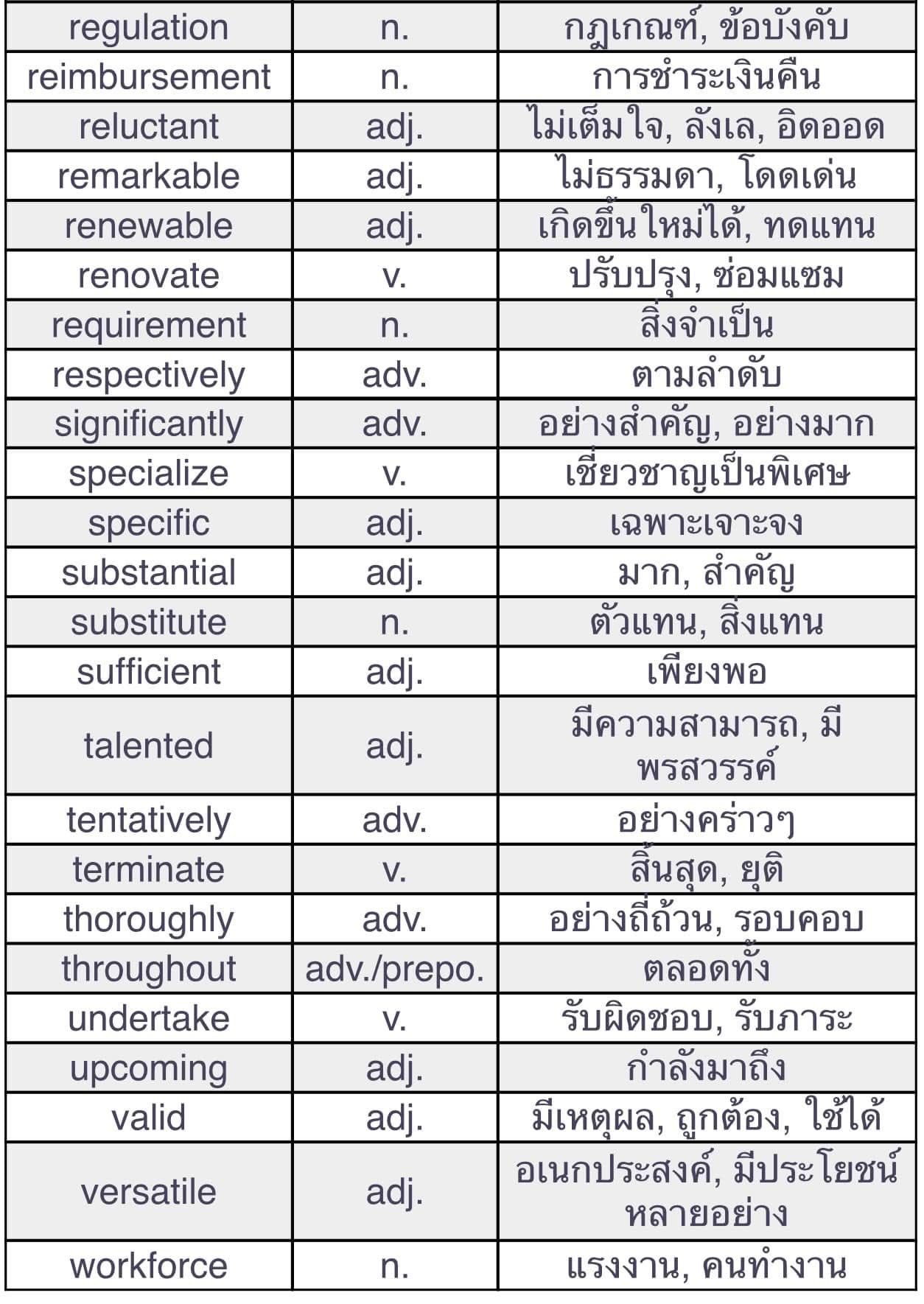 | regulation | n. | กฎเกณฑ์, ข้อบังคับ |
|---|---|---|
| reimbursement | n. | การชำระเงินคืน |
| reluctant | adj. | ไม่เต็มใจ, ลังเล, อิดออด |
| remarkable | adj. | ไม่ธรรมดา, โดดเด่น |
| renewable | adj. | เกิดขึ้นใหม่ได้, ทดแทน |
| renovate | v. | ปรับปรุง, ซ่อมแซม |
| requirement | n. | สิ่งจำเป็น |
| respectively | adv. | ตามลำดับ |
| significantly | adv. | อย่างสำคัญ, อย่างมาก |
| specialize | v. | เชี่ยวชาญเป็นพิเศษ |
| specific | adj. | เฉพาะเจาะจง |
| substantial | adj. | มาก, สำคัญ |
| substitute | n. | ตัวแทน, สิ่งแทน |
| sufficient | adj. | เพียงพอ |
| talented | adj. | มีความสามารถ, มีพรสวรรค์ |
| tentatively | adv. | อย่างคร่าวๆ |
| terminate | v. | สิ้นสุด, ยุติ |
| thoroughly | adv. | อย่างถี่ถ้วน, รอบคอบ |
| throughout | adv./prepo. | ตลอดทั้ง |
| undertake | v. | รับผิดชอบ, รับภาระ |
| upcoming | adj. | กำลังมาถึง |
| valid | adj. | มีเหตุผล, ถูกต้อง, ใช้ได้ |
| versatile | adj. | อเนกประสงค์, มีประโยชน์หลายอย่าง |
| workforce | n. | แรงงาน, คนทำงาน |